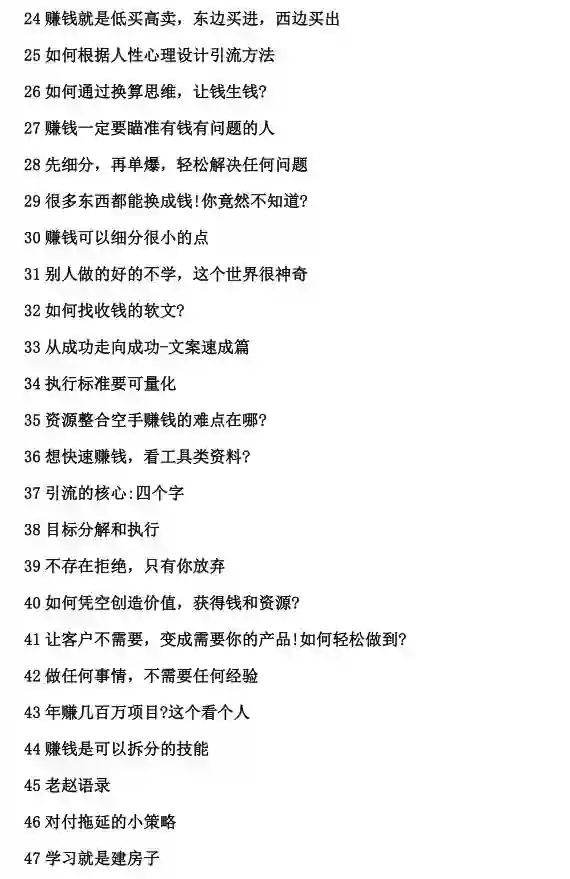 24 赚钱就是低买高卖，东边买进，西边买出

25 如何根据人性心理设计引流方法

26 如何通过换算思维，让钱生钱?

27 赚钱一定要瞄准有钱有问题的人

28 先细分，再单爆，轻松解决任何问题

29 很多东西都能换成钱!你竟然不知道?

30 赚钱可以细分很小的点

31 别人做的好的不学，这个世界很神奇

32 如何找收钱的软文?

33 从成功走向成功-文案速成篇

34 执行标准要可量化

35 资源整合空手赚钱的难点在哪?

36 想快速赚钱，看工具类资料?

37 引流的核心:四个字

38 目标分解和执行

39 不存在拒绝，只有你放弃

40 如何凭空创造价值，获得钱和资源?

41 让客户不需要，变成需要你的产品!如何轻松做到?

42 做任何事情，不需要任何经验

43 年赚几百万项目?这个看个人

44 赚钱是可以拆分的技能

45 老赵语录

46 对付拖延的小策略

47 学习就是建房子